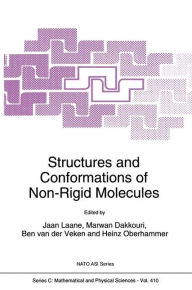 Structures and Conformations of Non-Rigid Molecules

Edited by

Jaan Laane, Marwan Dakkouri, Ben van der Veken and Heinz Oberhammer

NATO ASI Series

Series C: Mathematical and Physical Sciences - Vol. 410